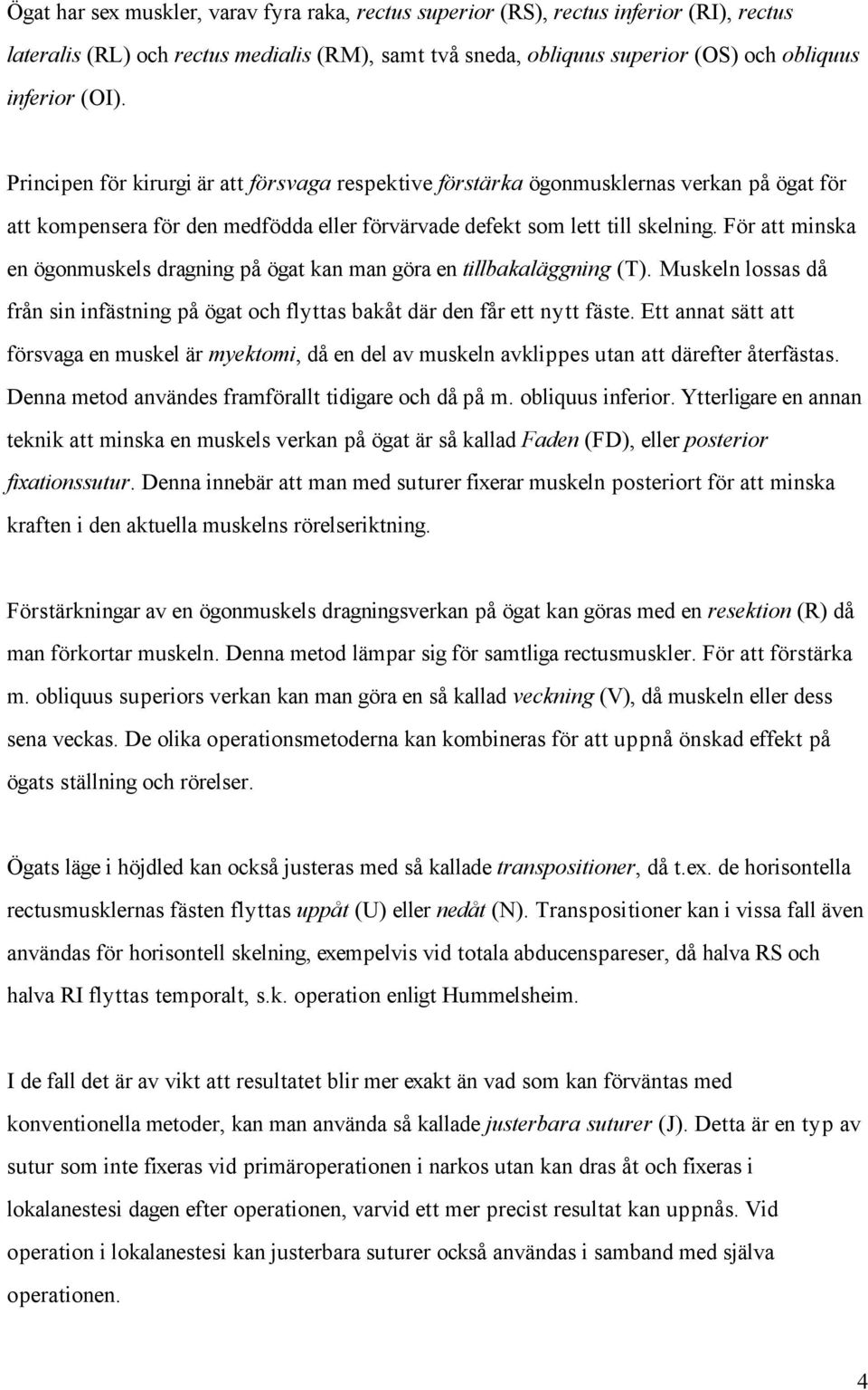 Ögat har sex muskler, varav fyra raka, rectus superior (RS), rectus inferior (RI), rectus lateralis (RL) och rectus medialis (RM), samt två sneda, obliquus superior (OS) och obliquus inferior (OI).

Principen för kirurgi är att försvaga respektive förstärka ögonmusklernas verkan på ögat för att kompensera för den medfödda eller förvärvade defekt som lett till skelning. För att minska en ögonmuskels dragning på ögat kan man göra en tillbakaläggning (T). Muskeln lossas då från sin infästning på ögat och flyttas bakåt där den får ett nytt fäste. Ett annat sätt att försvaga en muskel är myektomi, då en del av muskeln avklippes utan att därefter återfästas. Denna metod användes framförallt tidigare och då på m. obliquus inferior. Ytterligare en annan teknik att minska en muskels verkan på ögat är så kallad Faden (FD), eller posterior fixationssutur. Denna innebär att man med suturer fixerar muskeln posteriort för att minska kraften i den aktuella muskelns rörelseriktning.

Förstärkningar av en ögonmuskels dragningsverkan på ögat kan göras med en resektion (R) då man förkortar muskeln. Denna metod lämpar sig för samtliga rectusmuskler. För att förstärka m. obliquus superiors verkan kan man göra en så kallad veckning (V), då muskeln eller dess sena veckas. De olika operationsmetoderna kan kombineras för att uppnå önskad effekt på ögats ställning och rörelser.

Ögats läge i höjdled kan också justeras med så kallade transpositioner, då t.ex. de horisontella rectusmusklernas fästen flyttas uppåt (U) eller nedåt (N). Transpositioner kan i vissa fall även användas för horisontell skelning, exempelvis vid totala abducenspareser, då halva RS och halva RI flyttas temporalt, s.k. operation enligt Hummelsheim.

I de fall det är av vikt att resultatet blir mer exakt än vad som kan förväntas med konventionella metoder, kan man använda så kallade justerbara suturer (J). Detta är en typ av sutur som inte fixeras vid primäroperationen i narkos utan kan dras åt och fixeras i lokalanestesi dagen efter operationen, varvid ett mer precist resultat kan uppnås. Vid operation i lokalanestesi kan justerbara suturer också användas i samband med själva operationen.

4